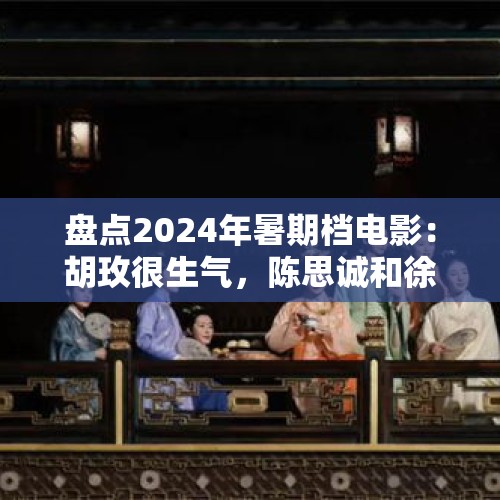 盘点2024年暑期档电影：胡玫很生气，陈思诚和徐